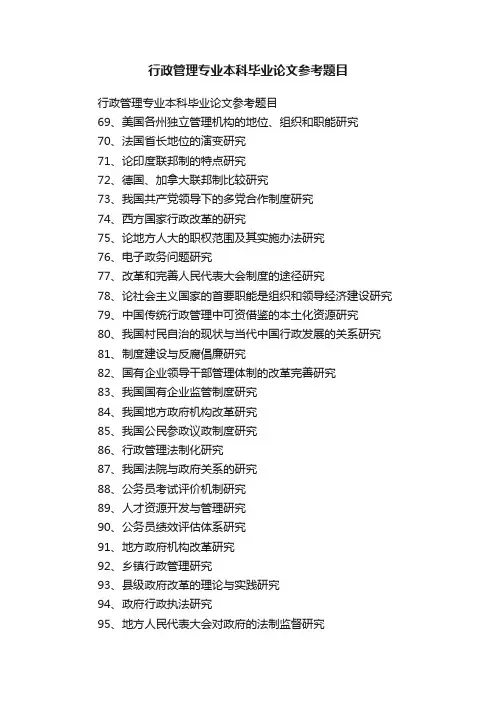 行政管理专业本科毕业论文参考题目

行政管理专业本科毕业论文参考题目
69、美国各州独立管理机构的地位、组织和职能研究
70、法国省长地位的演变研究
71、论印度联邦制的特点研究
72、德国、加拿大联邦制比较研究
73、我国共产党领导下的多党合作制度研究
74、西方国家行政改革的研究
75、论地方人大的职权范围及其实施办法研究
76、电子政务问题研究
77、改革和完善人民代表大会制度的途径研究
78、论社会主义国家的首要职能是组织和领导经济建设研究
79、中国传统行政管理中可资借鉴的本土化资源研究
80、我国村民自治的现状与当代中国行政发展的关系研究
81、制度建设与反腐倡廉研究
82、国有企业领导干部管理体制的改革完善研究
83、我国国有企业监管制度研究
84、我国地方政府机构改革研究
85、我国公民参政议政制度研究
86、行政管理法制化研究
87、我国法院与政府关系的研究
88、公务员考试评价机制研究
89、人才资源开发与管理研究
90、公务员绩效评估体系研究
91、地方政府机构改革研究
92、乡镇行政管理研究
93、县级政府改革的理论与实践研究
94、政府行政执法研究
95、地方人民代表大会对政府的法制监督研究